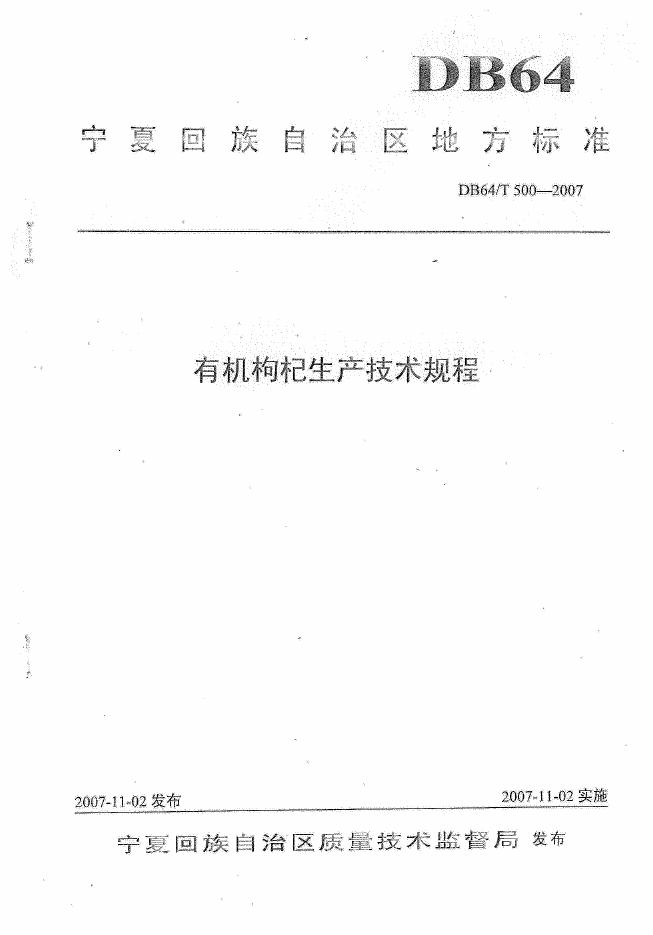 DB64

宁夏回族自治区地方标准

DB64/T 500—2007

有机枸杞生产技术规程

2007-11-02 发布

2007-11-02 实施

宁夏回族自治区质量技术监督局 发布